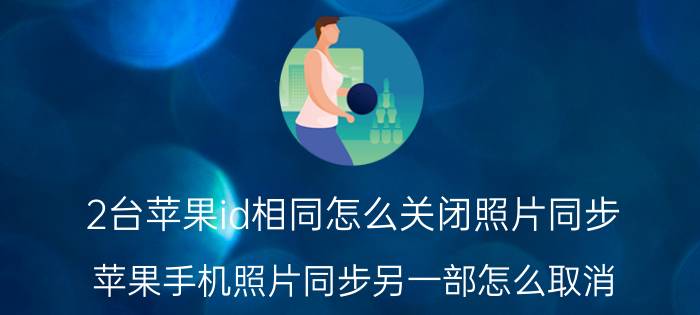 2台苹果id相同怎么关闭照片同步

苹果手机照片同步另一部怎么取消